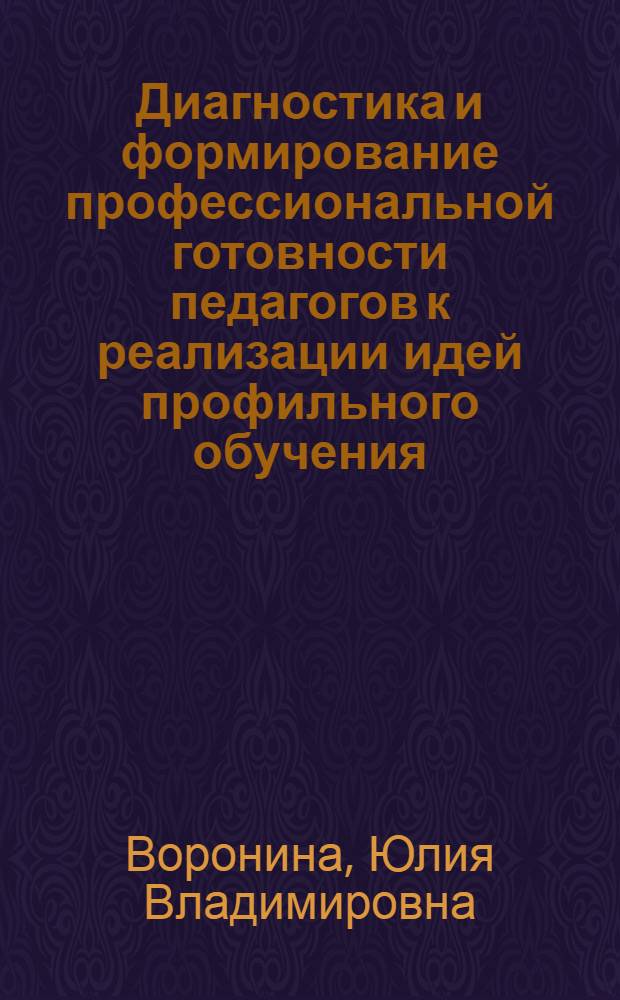 Диагностика и формирование профессиональной готовности педагогов к реализации идей профильного обучения

Воронина, Юлия Владимировна